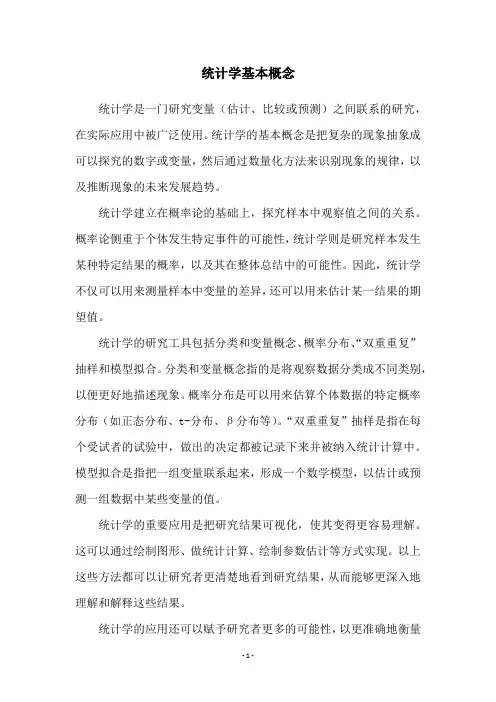 统计学基本概念

统计学是一门研究变量（估计、比较或预测）之间联系的研究，在实际应用中被广泛使用。统计学的基本概念是把复杂的现象抽象成可以探究的数字或变量，然后通过数量化方法来识别现象的规律，以及推断现象的未来发展趋势。

统计学建立在概率论的基础上，探究样本中观察值之间的关系。概率论侧重于个体发生特定事件的可能性，统计学则是研究样本发生某种特定结果的概率，以及其在整体总结中的可能性。因此，统计学不仅可以用来测量样本中变量的差异，还可以用来估计某一结果的期望值。

统计学的研究工具包括分类和变量概念、概率分布、“双重重复”抽样和模型拟合。分类和变量概念指的是将观察数据分类成不同类别，以便更好地描述现象。概率分布是可以用来估算个体数据的特定概率分布（如正态分布、t-分布、β分布等）。“双重重复”抽样是指在每个受试者的试验中，做出的决定都被记录下来并被纳入统计计算中。模型拟合是指把一组变量联系起来，形成一个数学模型，以估计或预测一组数据中某些变量的值。

统计学的重要应用是把研究结果可视化，使其变得更容易理解。这可以通过绘制图形、做统计计算、绘制参数估计等方式实现。以上这些方法都可以让研究者更清楚地看到研究结果，从而能够更深入地理解和解释这些结果。

统计学的应用还可以赋予研究者更多的可能性，以更准确地衡量

- 1 -